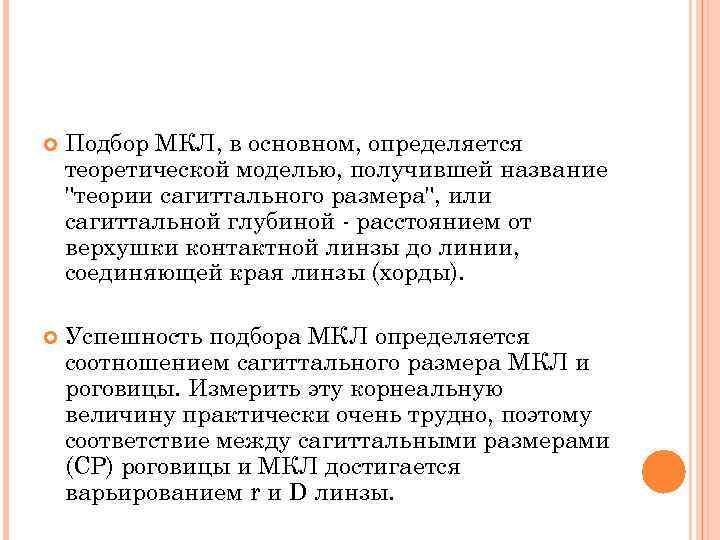 Подбор МКЛ, в основном, определяется теоретической моделью, получившей название "теории сагиттального размера", или сагиттальной глубиной - расстоянием от верхушки контактной линзы до линии, соединяющей края линзы (хорды).

Успешность подбора МКЛ определяется соотношением сагиттального размера МКЛ и роговицы. Измерить эту корнеальную величину практически очень трудно, поэтому соответствие между сагиттальными размерами (СР) роговицы и МКЛ достигается варьированием r и D линзы.